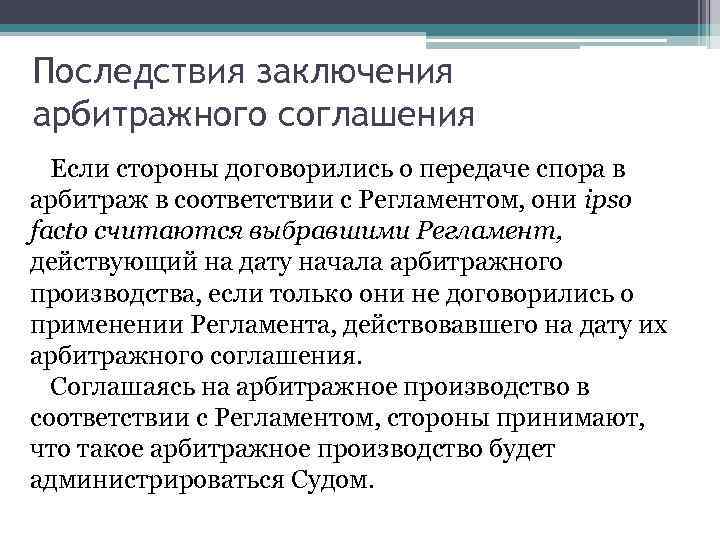 Последствия заключения арбитражного соглашения

Если стороны договорились о передаче спора в арбитраж в соответствии с Регламентом, они ipso facto считаются выбравшими Регламент, действующий на дату начала арбитражного производства, если только они не договорились о применении Регламента, действовавшего на дату их арбитражного соглашения.

Соглашаясь на арбитражное производство в соответствии с Регламентом, стороны принимают, что такое арбитражное производство будет администрироваться Судом.